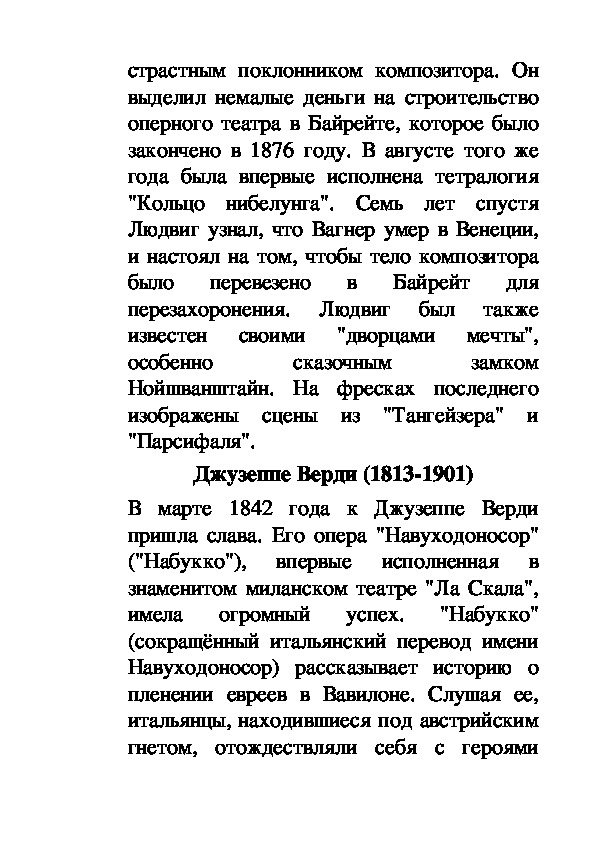 страстным поклонником композитора. Он выделил немалые деньги на строительство оперного театра в Байрейте, которое было закончено в 1876 году. В августе того же года была впервые исполнена тетралогия "Кольцо нибелунга". Семь лет спустя Людвиг узнал, что Вагнер умер в Венеции, и настоял на том, чтобы тело композитора было перевезено в Байрейт для перезахоронения. Людвиг был также известен своими "дворцами мечты", особенно сказочным замком Нойшванштайн. На фресках последнего изображены сцены из "Тангейзера" и "Парсифаля".

Джузеппе Верди (1813-1901)

В марте 1842 года к Джузеппе Верди пришла слава. Его опера "Навуходоносор" ("Набукко"), впервые исполненная в знаменитом миланском театре "Ла Скала", имела огромный успех. "Набукко" (сокращённый итальянский перевод имени Навуходоносор) рассказывает историю о пленении евреев в Вавилоне. Слушая ее, итальянцы, находившиеся под австрийским гнетом, отождествляли себя с героями